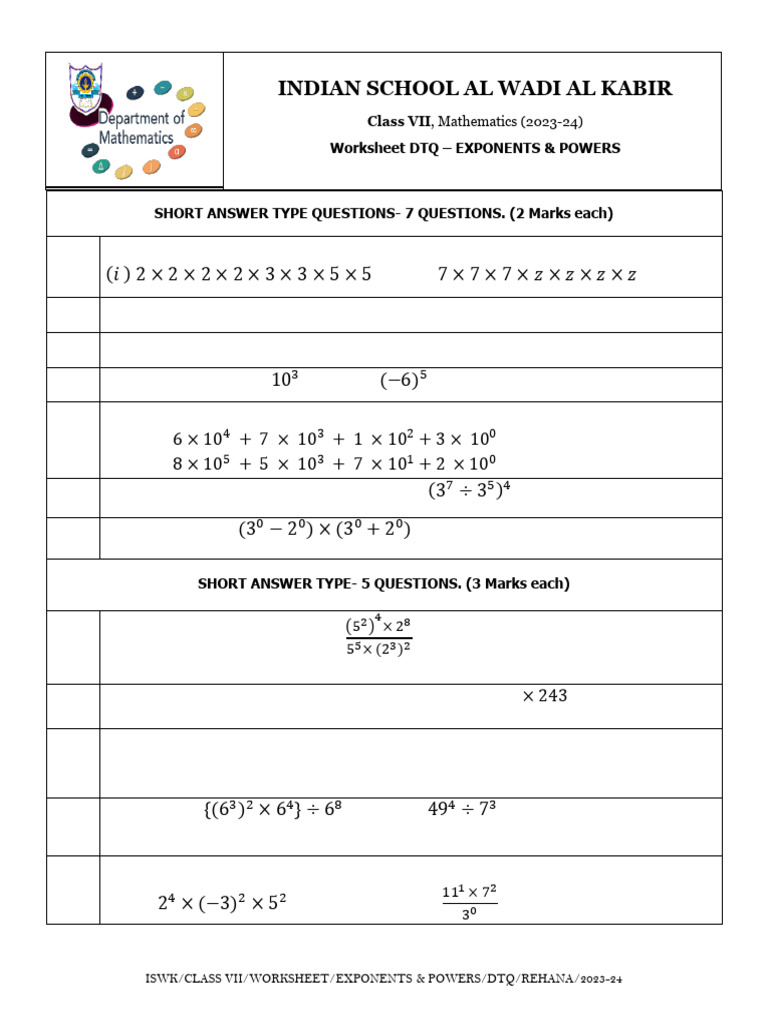 Department of Mathematics

INDIAN SCHOOL AL WADI AL KABIR

Class VII, Mathematics (2023-24)

Worksheet DTQ – EXPONENTS & POWERS

SHORT ANSWER TYPE QUESTIONS- 7 QUESTIONS. (2 Marks each)

$(i)\ 2 \times 2 \times 2 \times 2 \times 3 \times 3 \times 5 \times 5$ $7 \times 7 \times 7 \times z \times z \times z \times z$

$10^3$ $(-6)^5$

$6 \times 10^4 + 7 \times 10^3 + 1 \times 10^2 + 3 \times 10^0$

$8 \times 10^5 + 5 \times 10^3 + 7 \times 10^1 + 2 \times 10^0$

$(3^7 \div 3^5)^4$

$(3^0 - 2^0) \times (3^0 + 2^0)$

SHORT ANSWER TYPE- 5 QUESTIONS. (3 Marks each)

$\frac{(5^2)^4 \times 2^8}{5^5 \times (2^3)^2}$

$\times 243$

$\{(6^3)^2 \times 6^4\} \div 6^8$ $49^4 \div 7^3$

$2^4 \times (-3)^2 \times 5^2$ $\frac{11^1 \times 7^2}{3^0}$

ISWK/CLASS VII/WORKSHEET/EXPONENTS & POWERS/DTQ/REHANA/2023-24